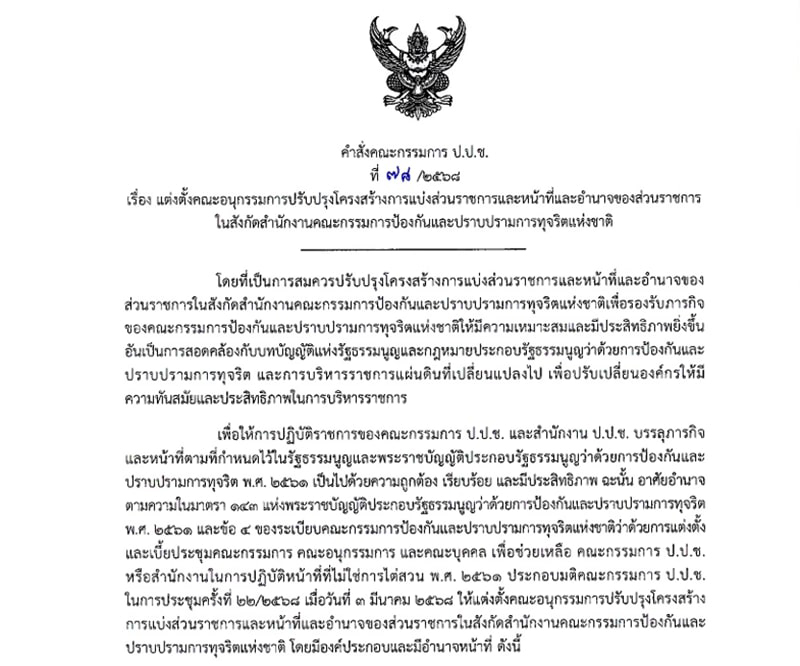 คำสั่งคณะกรรมการ ป.ป.ช.
ที่ ๗๘ /๒๕๖๘
เรื่อง แต่งตั้งคณะอนุกรรมการปรับปรุงโครงสร้างการแบ่งส่วนราชการและหน้าที่และอำนาจของส่วนราชการในสังกัดสำนักงานคณะกรรมการป้องกันและปราบปรามการทุจริตแห่งชาติ

โดยที่เป็นการสมควรปรับปรุงโครงสร้างการแบ่งส่วนราชการและหน้าที่และอำนาจของส่วนราชการในสังกัดสำนักงานคณะกรรมการป้องกันและปราบปรามการทุจริตแห่งชาติเพื่อรองรับภารกิจของคณะกรรมการป้องกันและปราบปรามการทุจริตแห่งชาติให้มีความเหมาะสมและมีประสิทธิภาพยิ่งขึ้น อันเป็นการสอดคล้องกับบทบัญญัติแห่งรัฐธรรมนูญและกฎหมายประกอบรัฐธรรมนูญว่าด้วยการป้องกันและปราบปรามการทุจริต และการบริหารราชการแผ่นดินที่เปลี่ยนแปลงไป เพื่อปรับเปลี่ยนองค์กรให้มีความทันสมัยและประสิทธิภาพในการบริหารราชการ

เพื่อให้การปฏิบัติราชการของคณะกรรมการ ป.ป.ช. และสำนักงาน ป.ป.ช. บรรลุภารกิจและหน้าที่ตามที่กำหนดไว้ในรัฐธรรมนูญและพระราชบัญญัติประกอบรัฐธรรมนูญว่าด้วยการป้องกันและปราบปรามการทุจริต พ.ศ. ๒๕๖๑ เป็นไปด้วยความถูกต้อง เรียบร้อย และมีประสิทธิภาพ ฉะนั้น อาศัยอำนาจตามความในมาตรา ๑๔๓ แห่งพระราชบัญญัติประกอบรัฐธรรมนูญว่าด้วยการป้องกันและปราบปรามการทุจริต พ.ศ. ๒๕๖๑ และข้อ ๔ ของระเบียบคณะกรรมการป้องกันและปราบปรามการทุจริตแห่งชาติว่าด้วยการแต่งตั้งและเบี้ยประชุมคณะกรรมการ คณะอนุกรรมการ และคณะบุคคล เพื่อช่วยเหลือ คณะกรรมการ ป.ป.ช. หรือสำนักงานในการปฏิบัติหน้าที่ที่ไม่ใช่การไต่สวน พ.ศ. ๒๕๖๑ ประกอบมติคณะกรรมการ ป.ป.ช. ในการประชุมครั้งที่ ๒๒/๒๕๖๘ เมื่อวันที่ ๓ มีนาคม ๒๕๖๘ ให้แต่งตั้งคณะอนุกรรมการปรับปรุงโครงสร้างการแบ่งส่วนราชการและหน้าที่และอำนาจของส่วนราชการในสังกัดสำนักงานคณะกรรมการป้องกันและปราบปรามการทุจริตแห่งชาติ โดยมีองค์ประกอบและมีอำนาจหน้าที่ ดังนี้